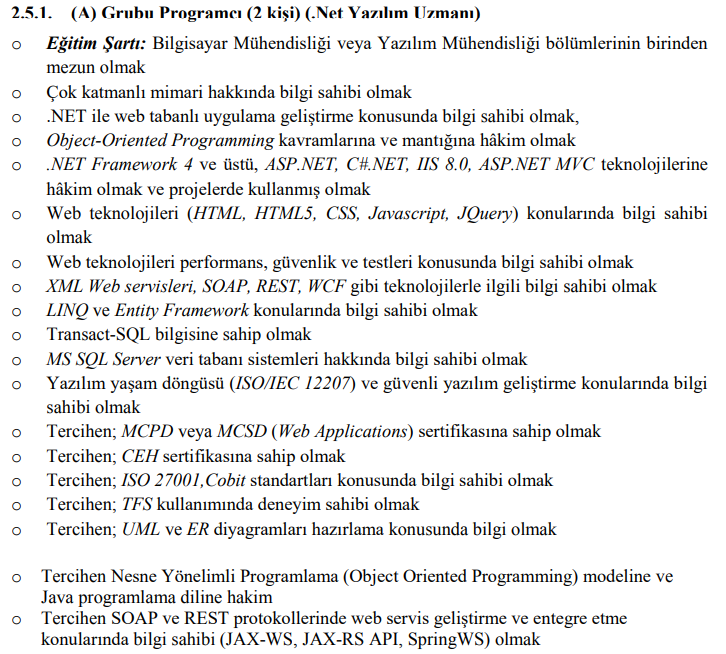 2.5.1. (A) Grubu Programcı (2 kişi) (.Net Yazılım Uzmanı)

o Eğitim Şartı: Bilgisayar Mühendisliği veya Yazılım Mühendisliği bölümlerinin birinden mezun olmak
o Çok katmanlı mimari hakkında bilgi sahibi olmak
o .NET ile web tabanlı uygulama geliştirme konusunda bilgi sahibi olmak,
o Object-Oriented Programming kavramlarına ve mantığına hâkim olmak
o .NET Framework 4 ve üstü, ASP.NET, C#.NET, IIS 8.0, ASP.NET MVC teknolojilerine hâkim olmak ve projelerde kullanmış olmak
o Web teknolojileri (HTML, HTML5, CSS, Javascript, JQuery) konularında bilgi sahibi olmak
o Web teknolojileri performans, güvenlik ve testleri konusunda bilgi sahibi olmak
o XML Web servisleri, SOAP, REST, WCF gibi teknolojilerle ilgili bilgi sahibi olmak
o LINQ ve Entity Framework konularında bilgi sahibi olmak
o Transact-SQL bilgisine sahip olmak
o MS SQL Server veri tabanı sistemleri hakkında bilgi sahibi olmak
o Yazılım yaşam döngüsü (ISO/IEC 12207) ve güvenli yazılım geliştirme konularında bilgi sahibi olmak
o Tercihen; MCPD veya MCSD (Web Applications) sertifikasına sahip olmak
o Tercihen; CEH sertifikasına sahip olmak
o Tercihen; ISO 27001,Cobit standartları konusunda bilgi sahibi olmak
o Tercihen; TFS kullanımında deneyim sahibi olmak
o Tercihen; UML ve ER diyagramları hazırlama konusunda bilgi olmak

o Tercihen Nesne Yönelimli Programlama (Object Oriented Programming) modeline ve Java programlama diline hakim
o Tercihen SOAP ve REST protokollerinde web servis geliştirme ve entegre etme konularında bilgi sahibi (JAX-WS, JAX-RS API, SpringWS) olmak